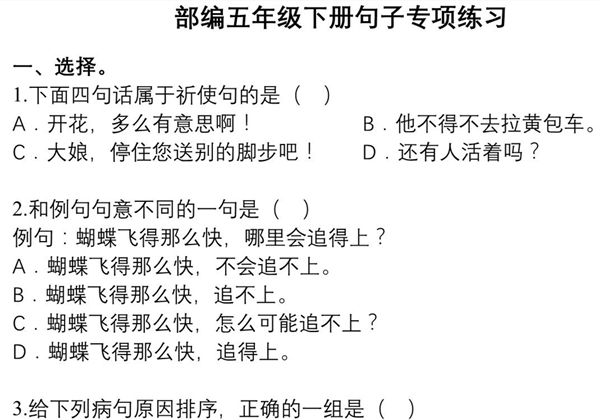 部编五年级下册句子专项练习

一、选择。

1.下面四句话属于祈使句的是（ ）

A．开花，多么有意思啊！

B．他不得不去拉黄包车。

C．大娘，停住您送别的脚步吧！

D．还有人活着吗？

2.和例句句意不同的一句是（ ）

例句：蝴蝶飞得那么快，哪里会追得上？

A．蝴蝶飞得那么快，不会追不上。

B．蝴蝶飞得那么快，追不上。

C．蝴蝶飞得那么快，怎么可能追不上？

D．蝴蝶飞得那么快，追得上。

3.给下列病句原因排序，正确的一组是（ ）